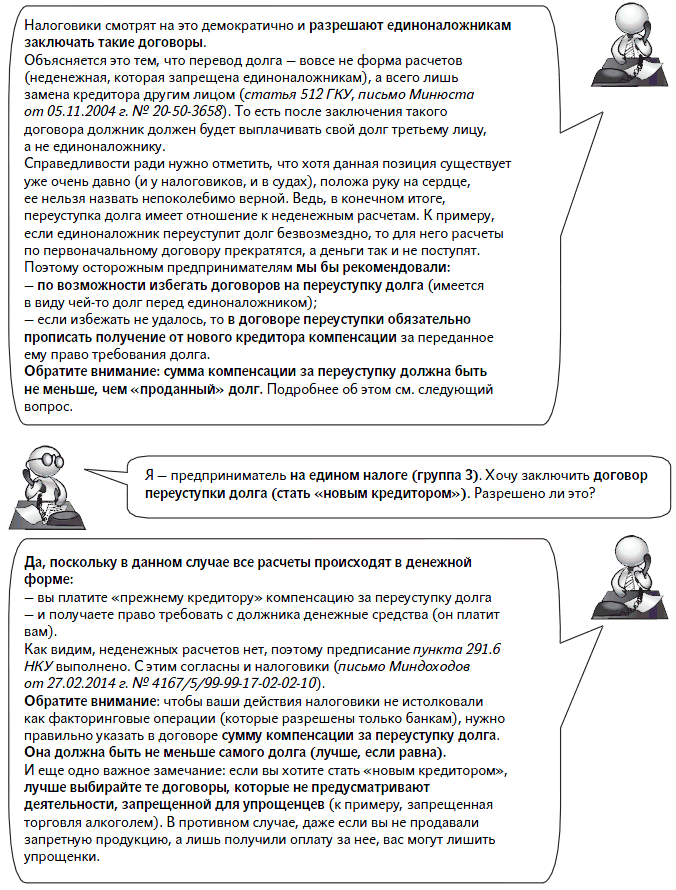 Налоговики смотрят на это демократично и разрешают единоналожникам заключать такие договоры.
Объясняется это тем, что перевод долга — вовсе не форма расчетов (неденежная, которая запрещена единоналожникам), а всего лишь замена кредитора другим лицом (статья 512 ГКУ, письмо Минюста от 05.11.2004 г. № 20-50-3658). То есть после заключения такого договора должник должен будет выплачивать свой долг третьему лицу, а не единоналожнику.
Справедливости ради нужно отметить, что хотя данная позиция существует уже очень давно (и у налоговиков, и в судах), положа руку на сердце, ее нельзя назвать непоколебимо верной. Ведь, в конечном итоге, переуступка долга имеет отношение к неденежным расчетам. К примеру, если единоналожник переуступит долг безвозмездно, то для него расчеты по первоначальному договору прекратятся, а деньги так и не поступят.
Поэтому осторожным предпринимателям мы бы рекомендовали:
— по возможности избегать договоров на переуступку долга (имеется в виду чей-то долг перед единоналожником);
— если избежать не удалось, то в договоре переуступки обязательно прописать получение от нового кредитора компенсации за переданное ему право требования долга.
Обратите внимание: сумма компенсации за переуступку должна быть не меньше, чем «проданный» долг. Подробнее об этом см. следующий вопрос.

Я — предприниматель на едином налоге (группа 3). Хочу заключить договор переуступки долга (стать «новым кредитором»). Разрешено ли это?

Да, поскольку в данном случае все расчеты происходят в денежной форме:
— вы платите «прежнему кредитору» компенсацию за переуступку долга
— и получаете право требовать с должника денежные средства (он платит вам).
Как видим, неденежных расчетов нет, поэтому предписание пункта 291.6 НКУ выполнено. С этим согласны и налоговики (письмо Миндоходов от 27.02.2014 г. № 4167/5/99-99-17-02-02-10).
Обратите внимание: чтобы ваши действия налоговики не истолковали как факторинговые операции (которые разрешены только банкам), нужно правильно указать в договоре сумму компенсации за переуступку долга. Она должна быть не меньше самого долга (лучше, если равна).
И еще одно важное замечание: если вы хотите стать «новым кредитором», лучше выбирайте те договоры, которые не предусматривают деятельности, запрещенной для упрощенцев (к примеру, запрещенная торговля алкоголем). В противном случае, даже если вы не продавали запретную продукцию, а лишь получили оплату за нее, вас могут лишить упрощенки.